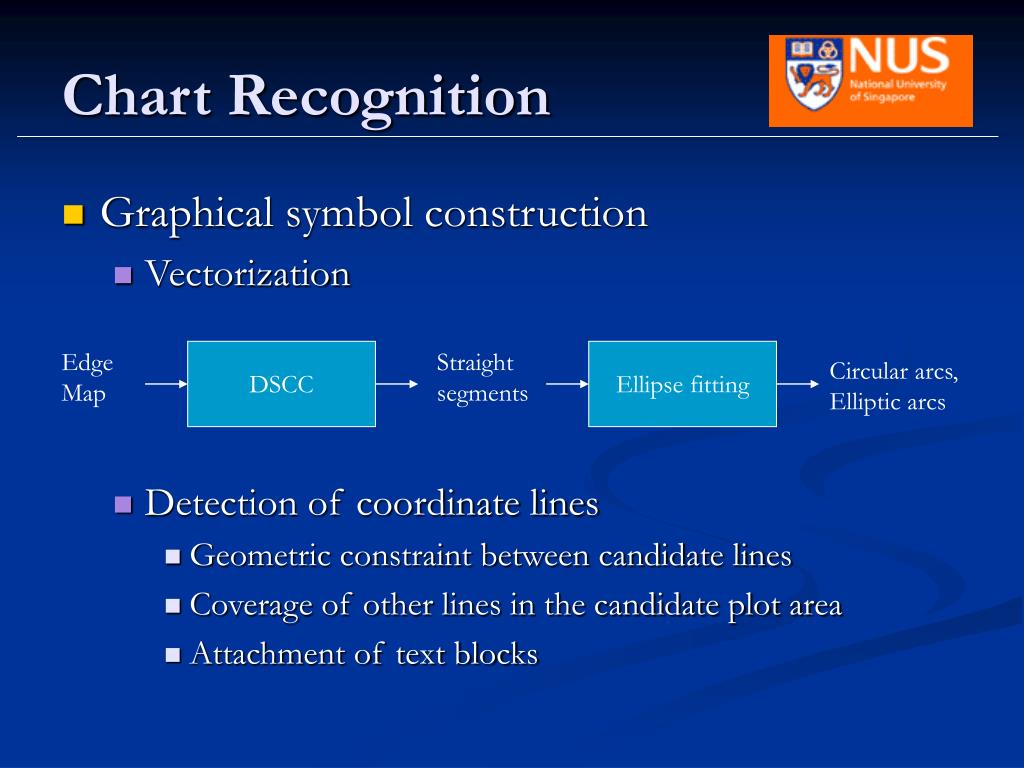 Chart Recognition

NUS National University of Singapore

Graphical symbol construction

Vectorization

Edge Map

DSCC

Straight segments

Ellipse fitting

Circular arcs, Elliptic arcs

Detection of coordinate lines

Geometric constraint between candidate lines

Coverage of other lines in the candidate plot area

Attachment of text blocks